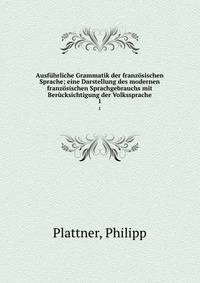 Ausführliche Grammatik der französischen Sprache; eine Darstellung des modernen französischen Sprachgebrauchs mit Berücksichtigung der Volkssprache

1

1

Plattner, Philipp